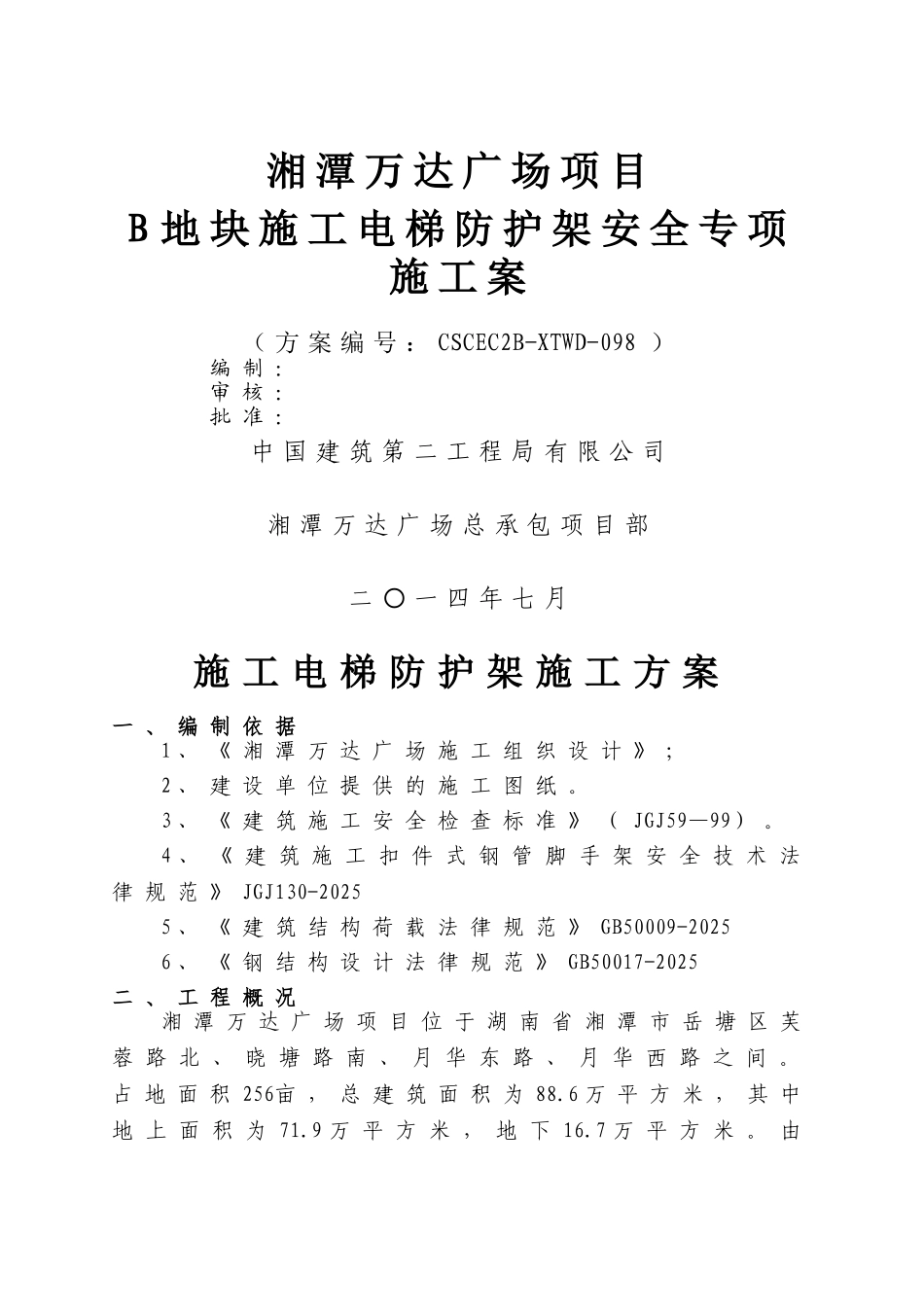 湘潭万达广场项目
B地块施工电梯防护架安全专项施工案

（方案编号：CSCEC2B-XTWD-098）
编制：
审核：
批准：
中国建筑第二工程局有限公司

湘潭万达广场总承包项目部

二〇一四年七月

施工电梯防护架施工方案

一、编制依据
1、《湘潭万达广场施工组织设计》；
2、建设单位提供的施工图纸。
3、《建筑施工安全检查标准》（JGJ59—99）。
4、《建筑施工扣件式钢管脚手架安全技术法律规范》JGJ130-2025
5、《建筑结构荷载法律规范》GB50009-2025
6、《钢结构设计法律规范》GB50017-2025
二、工程概况
湘潭万达广场项目位于湖南省湘潭市岳塘区芙蓉路北、晓塘路南、月华东路、月华西路之间。占地面积256亩，总建筑面积为88.6万平方米，其中地上面积为71.9万平方米，地下16.7万平方米。由